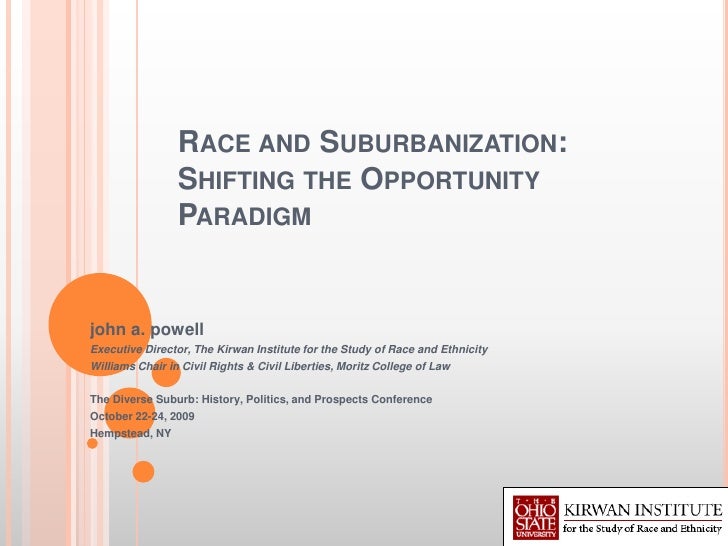 RACE AND SUBURBANIZATION: SHIFTING THE OPPORTUNITY PARADIGM

john a. powell
Executive Director, The Kirwan Institute for the Study of Race and Ethnicity
Williams Chair in Civil Rights & Civil Liberties, Moritz College of Law

The Diverse Suburb: History, Politics, and Prospects Conference
October 22-24, 2009
Hempstead, NY

THE OHIO STATE UNIVERSITY
KIRWAN INSTITUTE
for the Study of Race and Ethnicity